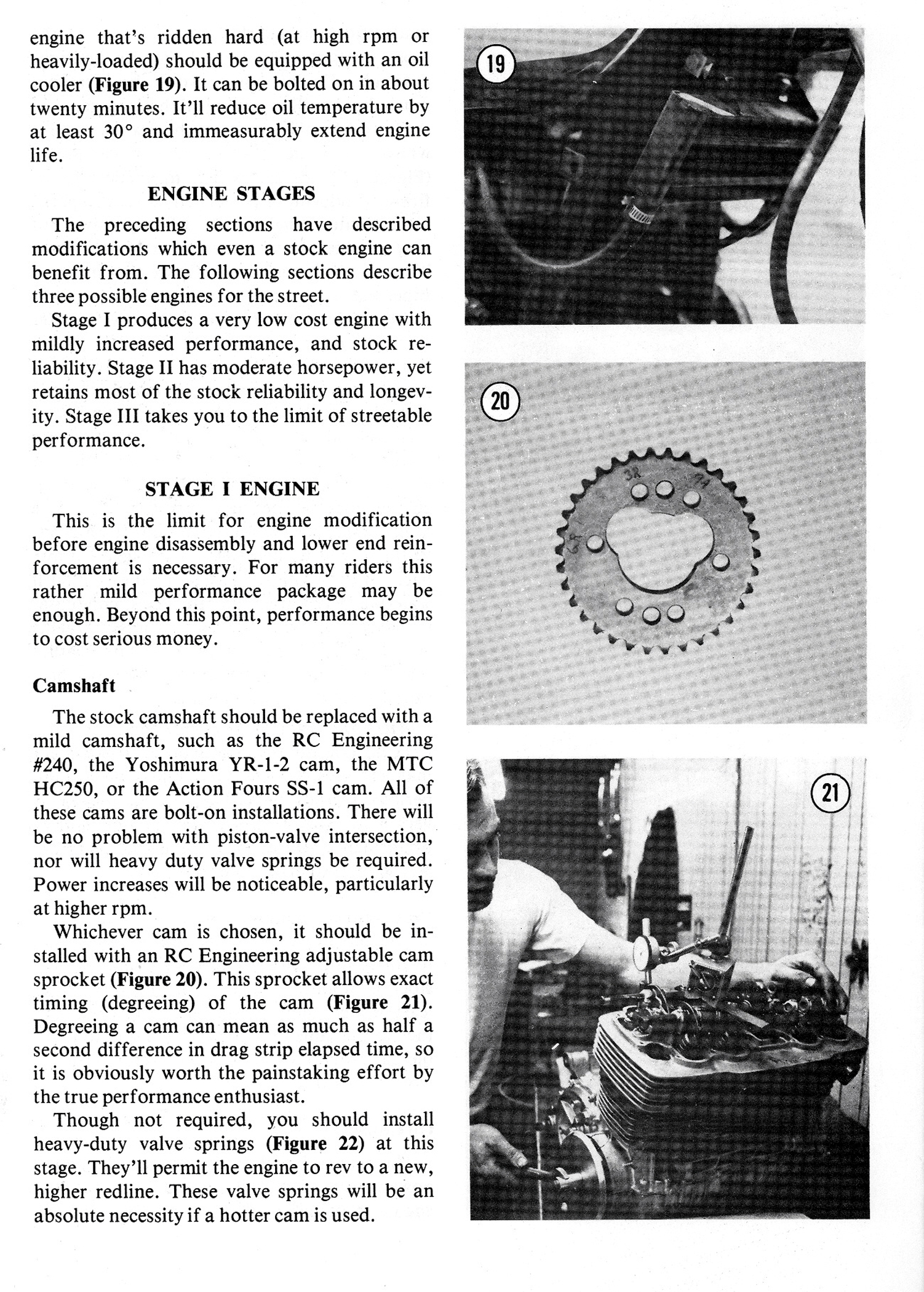 engine that's ridden hard (at high rpm or heavily-loaded) should be equipped with an oil cooler (Figure 19). It can be bolted on in about twenty minutes. It'll reduce oil temperature by at least 30° and immeasurably extend engine life.

ENGINE STAGES

The preceding sections have described modifications which even a stock engine can benefit from. The following sections describe three possible engines for the street.

Stage I produces a very low cost engine with mildly increased performance, and stock reliability. Stage II has moderate horsepower, yet retains most of the stock reliability and longevity. Stage III takes you to the limit of streetable performance.

STAGE I ENGINE

This is the limit for engine modification before engine disassembly and lower end reinforcement is necessary. For many riders this rather mild performance package may be enough. Beyond this point, performance begins to cost serious money.

Camshaft

The stock camshaft should be replaced with a mild camshaft, such as the RC Engineering #240, the Yoshimura YR-1-2 cam, the MTC HC250, or the Action Fours SS-1 cam. All of these cams are bolt-on installations. There will be no problem with piston-valve intersection, nor will heavy duty valve springs be required. Power increases will be noticeable, particularly at higher rpm.

Whichever cam is chosen, it should be installed with an RC Engineering adjustable cam sprocket (Figure 20). This sprocket allows exact timing (degreeing) of the cam (Figure 21). Degreeing a cam can mean as much as half a second difference in drag strip elapsed time, so it is obviously worth the painstaking effort by the true performance enthusiast.

Though not required, you should install heavy-duty valve springs (Figure 22) at this stage. They'll permit the engine to rev to a new, higher redline. These valve springs will be an absolute necessity if a hotter cam is used.

19

20

21